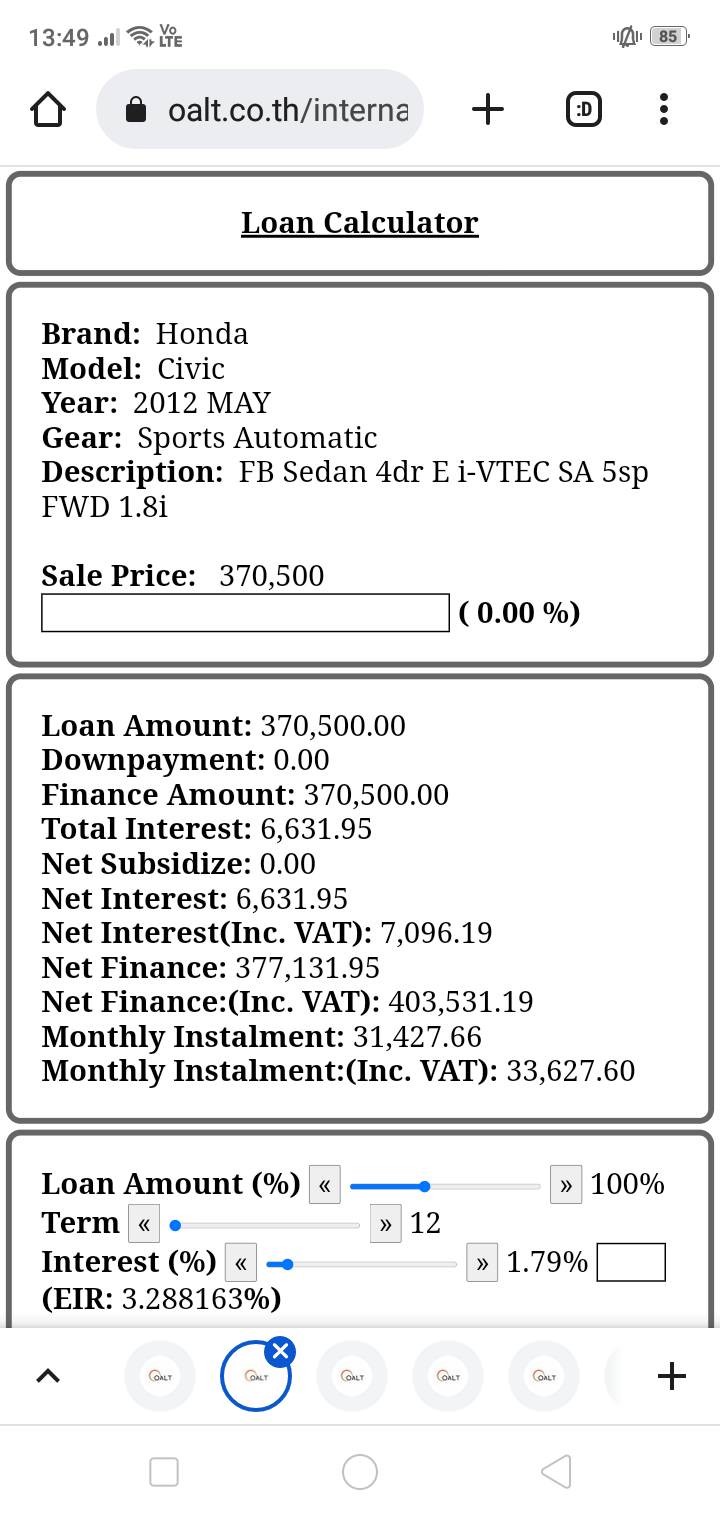 13:49 Vo LTE 85

oalt.co.th/interna

:D

Loan Calculator

Brand: Honda
Model: Civic
Year: 2012 MAY
Gear: Sports Automatic
Description: FB Sedan 4dr E i-VTEC SA 5sp FWD 1.8i

Sale Price: 370,500
( 0.00 %)

Loan Amount: 370,500.00
Downpayment: 0.00
Finance Amount: 370,500.00
Total Interest: 6,631.95
Net Subsidize: 0.00
Net Interest: 6,631.95
Net Interest(Inc. VAT): 7,096.19
Net Finance: 377,131.95
Net Finance:(Inc. VAT): 403,531.19
Monthly Instalment: 31,427.66
Monthly Instalment:(Inc. VAT): 33,627.60

Loan Amount (%) « » 100%
Term « » 12
Interest (%) « » 1.79%
(EIR: 3.288163%)

OALT OALT OALT OALT OALT